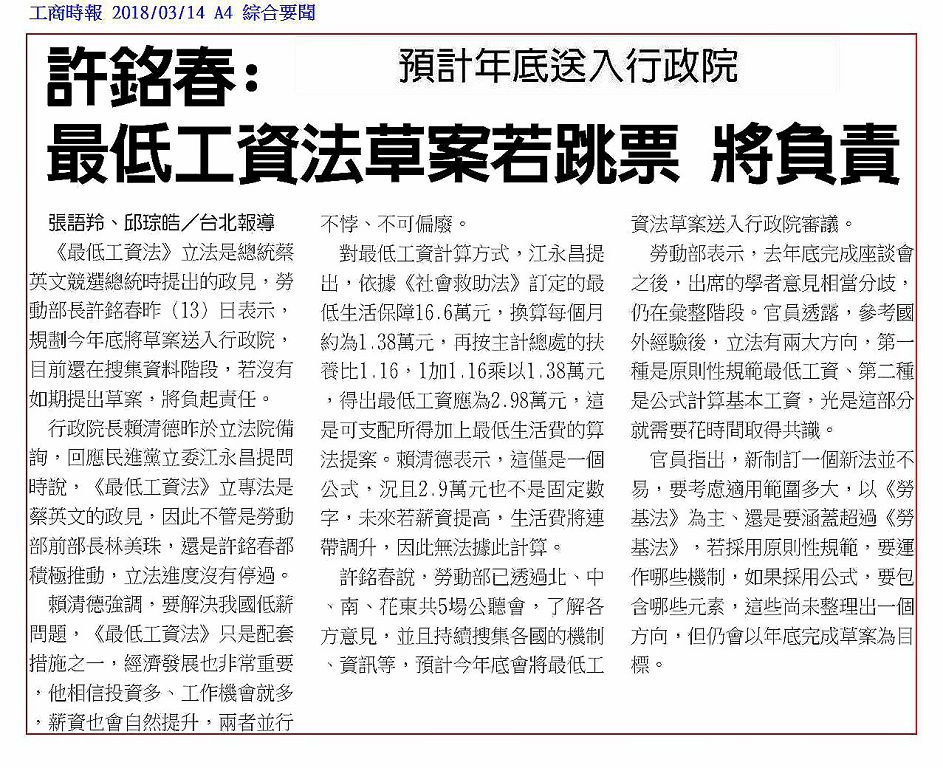 工商時報 2018/03/14 A4 綜合要聞

許銘春：

預計年底送入行政院

最低工資法草案若跳票 將負責

張語羚、邱琮皓／台北報導

《最低工資法》立法是總統蔡英文競選總統時提出的政見，勞動部長許銘春昨（13）日表示，規劃今年底將草案送入行政院，目前還在搜集資料階段，若沒有如期提出草案，將負起責任。

行政院長賴清德昨於立法院備詢，回應民進黨立委江永昌提問時說，《最低工資法》立專法是蔡英文的政見，因此不管是勞動部前部長林美珠，還是許銘春都積極推動，立法進度沒有停過。

賴清德強調，要解決我國低薪問題，《最低工資法》只是配套措施之一，經濟發展也非常重要，他相信投資多、工作機會就多，薪資也會自然提升，兩者並行不悖、不可偏廢。

對最低工資計算方式，江永昌提出，依據《社會救助法》訂定的最低生活保障16.6萬元，換算每個月約為1.38萬元，再按主計總處的扶養比1.16，1加1.16乘以1.38萬元，得出最低工資應為2.98萬元，這是可支配所得加上最低生活費的算法提案。賴清德表示，這僅是一個公式，況且2.9萬元也不是固定數字，未來若薪資提高，生活費將連帶調升，因此無法據此計算。

許銘春說，勞動部已透過北、中、南、花東共5場公聽會，了解各方意見，並且持續搜集各國的機制、資訊等，預計今年底會將最低工資法草案送入行政院審議。

勞動部表示，去年底完成座談會之後，出席的學者意見相當分歧，仍在彙整階段。官員透露，參考國外經驗後，立法有兩大方向，第一種是原則性規範最低工資、第二種是公式計算基本工資，光是這部分就需要花時間取得共識。

官員指出，新制訂一個新法並不易，要考慮適用範圍多大，以《勞基法》為主、還是要涵蓋超過《勞基法》，若採用原則性規範，要運作哪些機制，如果採用公式，要包含哪些元素，這些尚未整理出一個方向，但仍會以年底完成草案為目標。